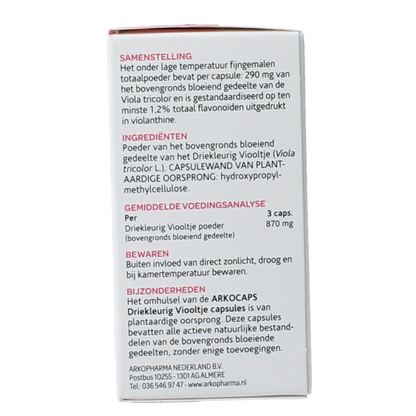 SAMENSTELLING
Het onder lage temperatuur fijngemalen totaalpoeder bevat per capsule: 290 mg van het bovengronds bloeiend gedeelte van de Viola tricolor en is gestandaardiseerd op ten minste 1,2% totaal flavonoïden uitgedrukt in violanthine.

INGREDIËNTEN
Poeder van het bovengronds bloeiend gedeelte van het Driekleurig Viooltje (Viola tricolor L.). CAPSULEWAND VAN PLANTAARDIGE OORSPRONG: hydroxypropylmethylcellulose.

GEMIDDELDE VOEDINGSANALYSE
Per 3 caps.
Driekleurig Viooltje poeder 870 mg
(bovengronds bloeiend gedeelte)

BEWAREN
Buiten invloed van direct zonlicht, droog en bij kamertemperatuur bewaren.

BIJZONDERHEDEN
Het omhulsel van de ARKOCAPS Driekleurig Viooltje capsules is van plantaardige oorsprong. Deze capsules bevatten alle actieve natuurlijke bestanddelen van de bovengronds bloeiende gedeelten, zonder enige toevoegingen.

ARKOPHARMA NEDERLAND B.V.
Postbus 10255 - 1301 AG ALMERE
Tel: 036 546 97 47 - www.arkopharma.nl